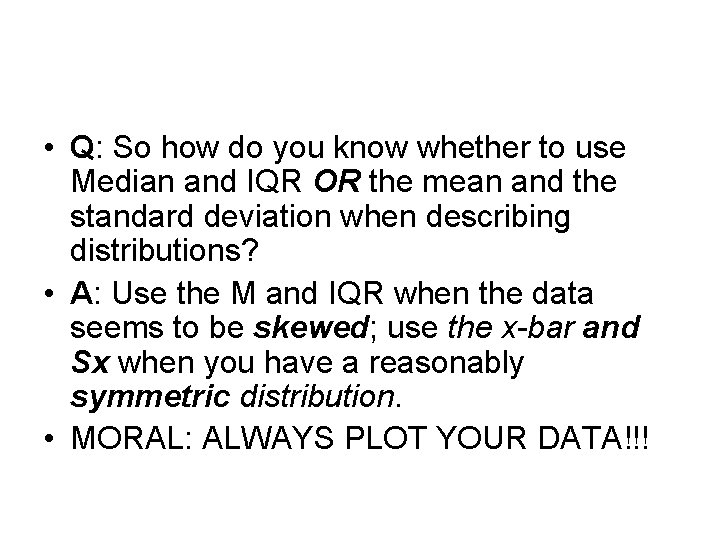 • Q: So how do you know whether to use Median and IQR OR the mean and the standard deviation when describing distributions?
• A: Use the M and IQR when the data seems to be skewed; use the x-bar and Sx when you have a reasonably symmetric distribution.
• MORAL: ALWAYS PLOT YOUR DATA!!!